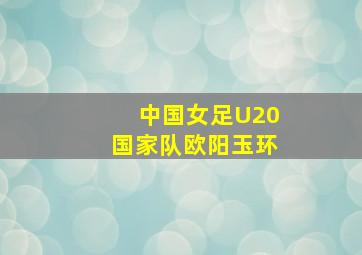 中国女足U20
国家队欧阳玉环